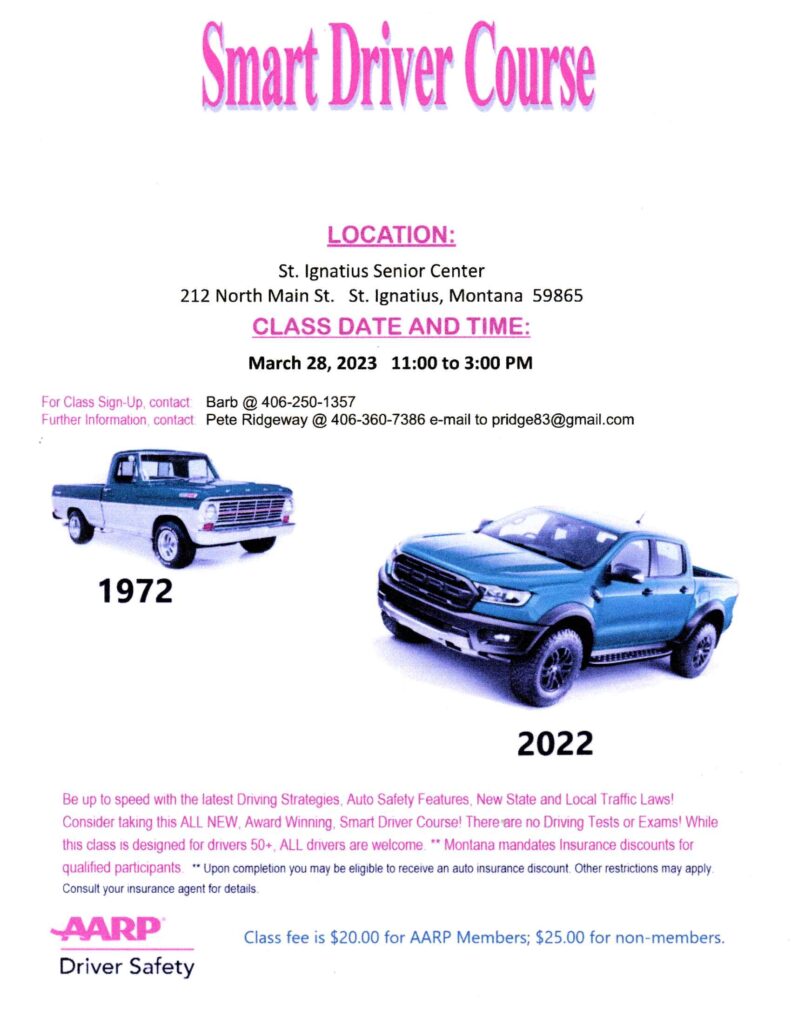 Smart Driver Course

LOCATION:

St. Ignatius Senior Center
212 North Main St. St. Ignatius, Montana 59865

CLASS DATE AND TIME:

March 28, 2023 11:00 to 3:00 PM

For Class Sign-Up, contact Barb @ 406-250-1357
Further Information, contact Pete Ridgeway @ 406-360-7386 e-mail to pridge83@gmail.com

1972

2022

Be up to speed with the latest Driving Strategies, Auto Safety Features, New State and Local Traffic Laws! Consider taking this ALL NEW, Award Winning, Smart Driver Course! There are no Driving Tests or Exams! While this class is designed for drivers 50+, ALL drivers are welcome. ** Montana mandates Insurance discounts for qualified participants. ** Upon completion you may be eligible to receive an auto insurance discount. Other restrictions may apply. Consult your insurance agent for details.

AARP
Driver Safety

Class fee is $20.00 for AARP Members; $25.00 for non-members.